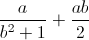 $\frac{a}{b^2+1}+\frac{ab}{2}$